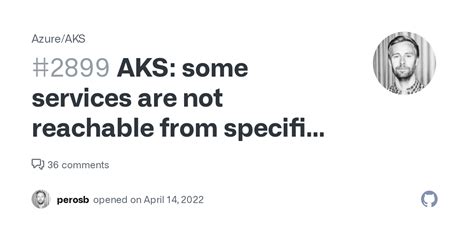 Azure/AKS

#2899 AKS: some services are not reachable from specifi...

36 comments

perosb opened on April 14, 2022